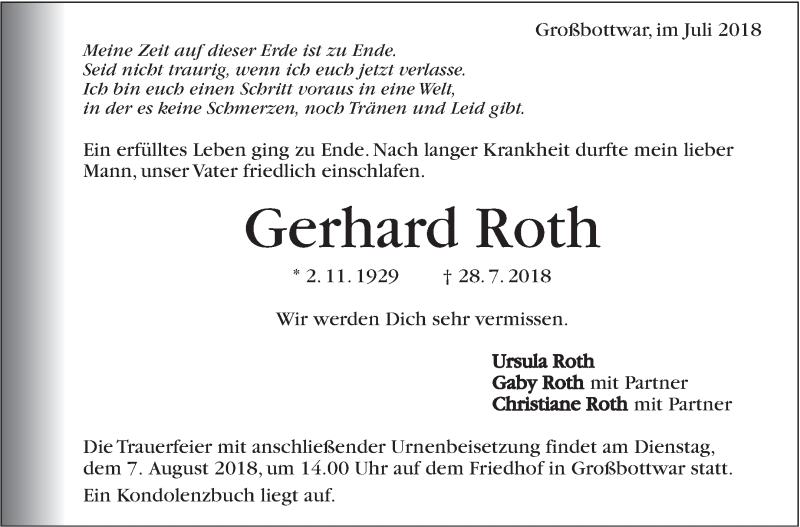 Großbottwar, im Juli 2018

Meine Zeit auf dieser Erde ist zu Ende.
Seid nicht traurig, wenn ich euch jetzt verlasse.
Ich bin euch einen Schritt voraus in eine Welt,
in der es keine Schmerzen, noch Tränen und Leid gibt.

Ein erfülltes Leben ging zu Ende. Nach langer Krankheit durfte mein lieber Mann, unser Vater friedlich einschlafen.

Gerhard Roth

* 2. 11. 1929 † 28. 7. 2018

Wir werden Dich sehr vermissen.

Ursula Roth
Gaby Roth mit Partner
Christiane Roth mit Partner

Die Trauerfeier mit anschließender Urnenbeisetzung findet am Dienstag, dem 7. August 2018, um 14.00 Uhr auf dem Friedhof in Großbottwar statt.

Ein Kondolenzbuch liegt auf.